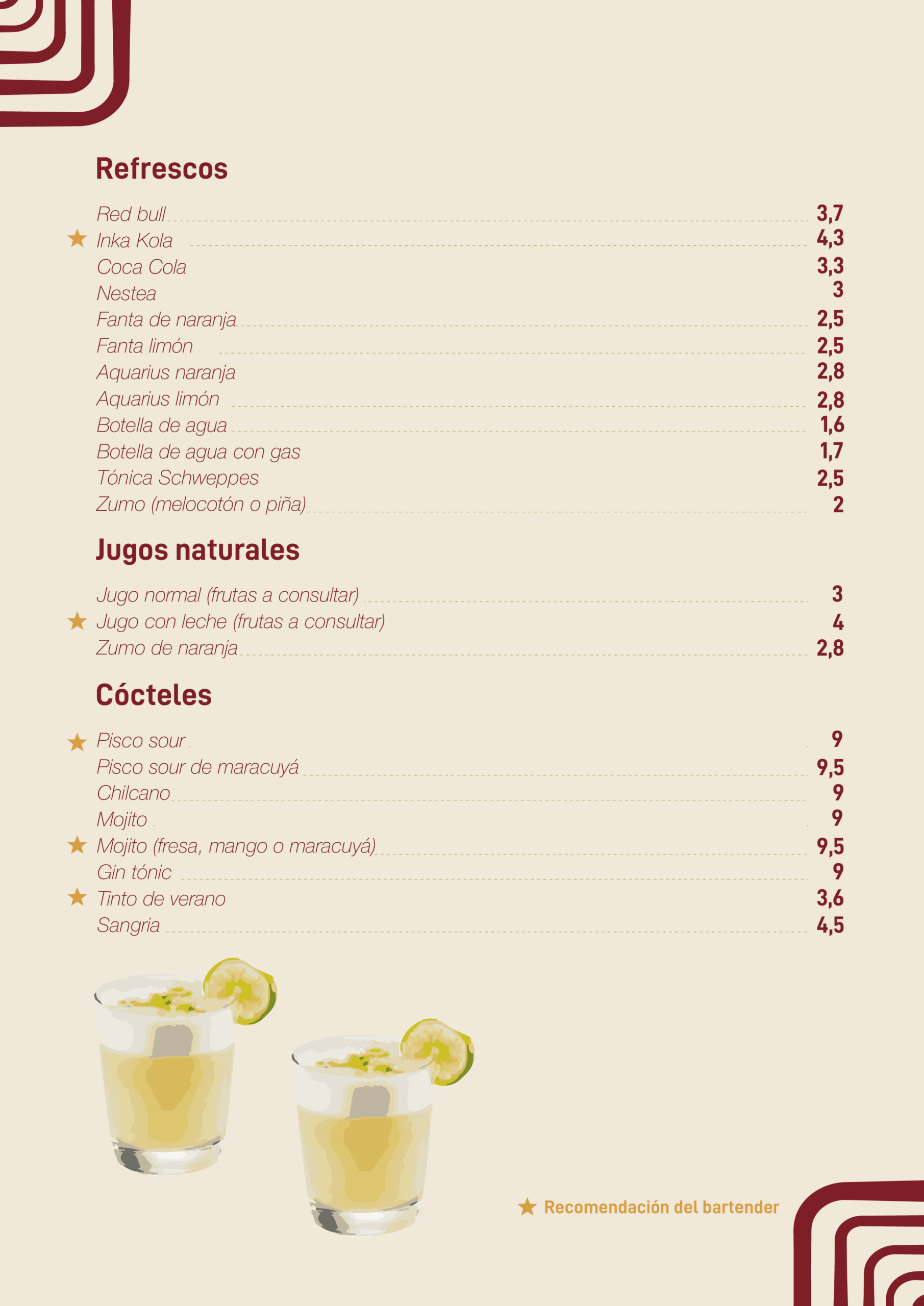 Refrescos

Red bull 3,7
★ Inka Kola 4,3
Coca Cola 3,3
Nestea 3
Fanta de naranja 2,5
Fanta limón 2,5
Aquarius naranja 2,8
Aquarius limón 2,8
Botella de agua 1,6
Botella de agua con gas 1,7
Tónica Schweppes 2,5
Zumo (melocotón o piña) 2

Jugos naturales

Jugo normal (frutas a consultar) 3
★ Jugo con leche (frutas a consultar) 4
Zumo de naranja 2,8

Cócteles

★ Pisco sour 9
Pisco sour de maracuyá 9,5
Chilcano 9
Mojito 9
★ Mojito (fresa, mango o maracuyá) 9,5
Gin tónic 9
★ Tinto de verano 3,6
Sangria 4,5

★ Recomendación del bartender